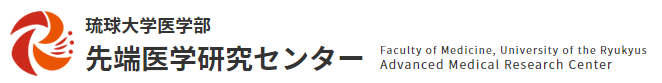 琉球大学医学部
先端医学研究センター

Faculty of Medicine, University of the Ryukyus
Advanced Medical Research Center